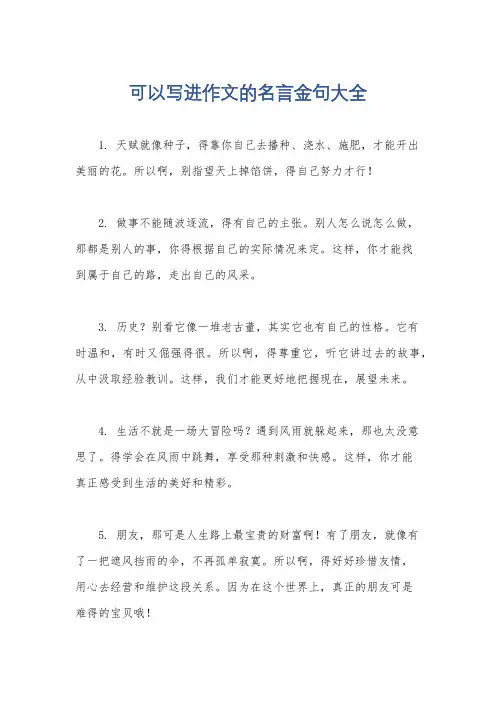 可以写进作文的名言金句大全

1. 天赋就像种子，得靠你自己去播种、浇水、施肥，才能开出美丽的花。所以啊，别指望天上掉馅饼，得自己努力才行！

2. 做事不能随波逐流，得有自己的主张。别人怎么说怎么做，那都是别人的事，你得根据自己的实际情况来定。这样，你才能找到属于自己的路，走出自己的风采。

3. 历史？别看它像一堆老古董，其实它也有自己的性格。它有时温和，有时又倔强得很。所以啊，得尊重它，听它讲过去的故事，从中汲取经验教训。这样，我们才能更好地把握现在，展望未来。

4. 生活不就是一场大冒险吗？遇到风雨就躲起来，那也太没意思了。得学会在风雨中跳舞，享受那种刺激和快感。这样，你才能真正感受到生活的美好和精彩。

5. 朋友，那可是人生路上最宝贵的财富啊！有了朋友，就像有了一把遮风挡雨的伞，不再孤单寂寞。所以啊，得好好珍惜友情，用心去经营和维护这段关系。因为在这个世界上，真正的朋友可是难得的宝贝哦！